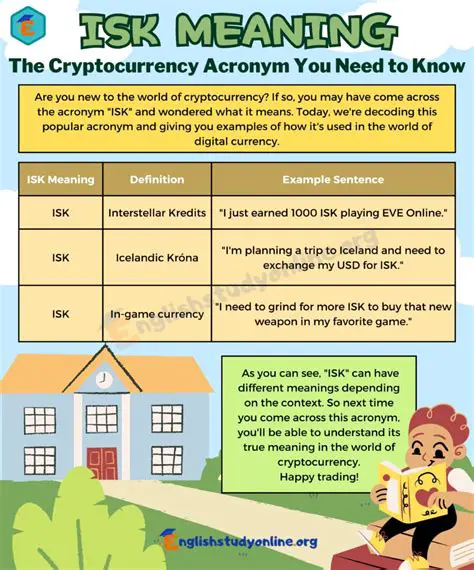 E

ISK MEANING

The Cryptocurrency Acronym You Need to Know

Are you new to the world of cryptocurrency? If so, you may have come across the acronym "ISK" and wondered what it means. Today, we're decoding this popular acronym and giving you examples of how it's used in the world of digital currency.

| ISK Meaning | Definition | Example Sentence |
|---|---|---|
| ISK | Interstellar Kredits | "I just earned 1000 ISK playing EVE Online." |
| ISK | Icelandic Króna | "I'm planning a trip to Iceland and need to exchange my USD for ISK." |
| ISK | In-game currency | "I need to grind for more ISK to buy that new weapon in my favorite game." |

Englishstudyonline.org

As you can see, "ISK" can have different meanings depending on the context. So next time you come across this acronym, you'll be able to understand its true meaning in the world of cryptocurrency.
Happy trading!

Englishstudyonline.org